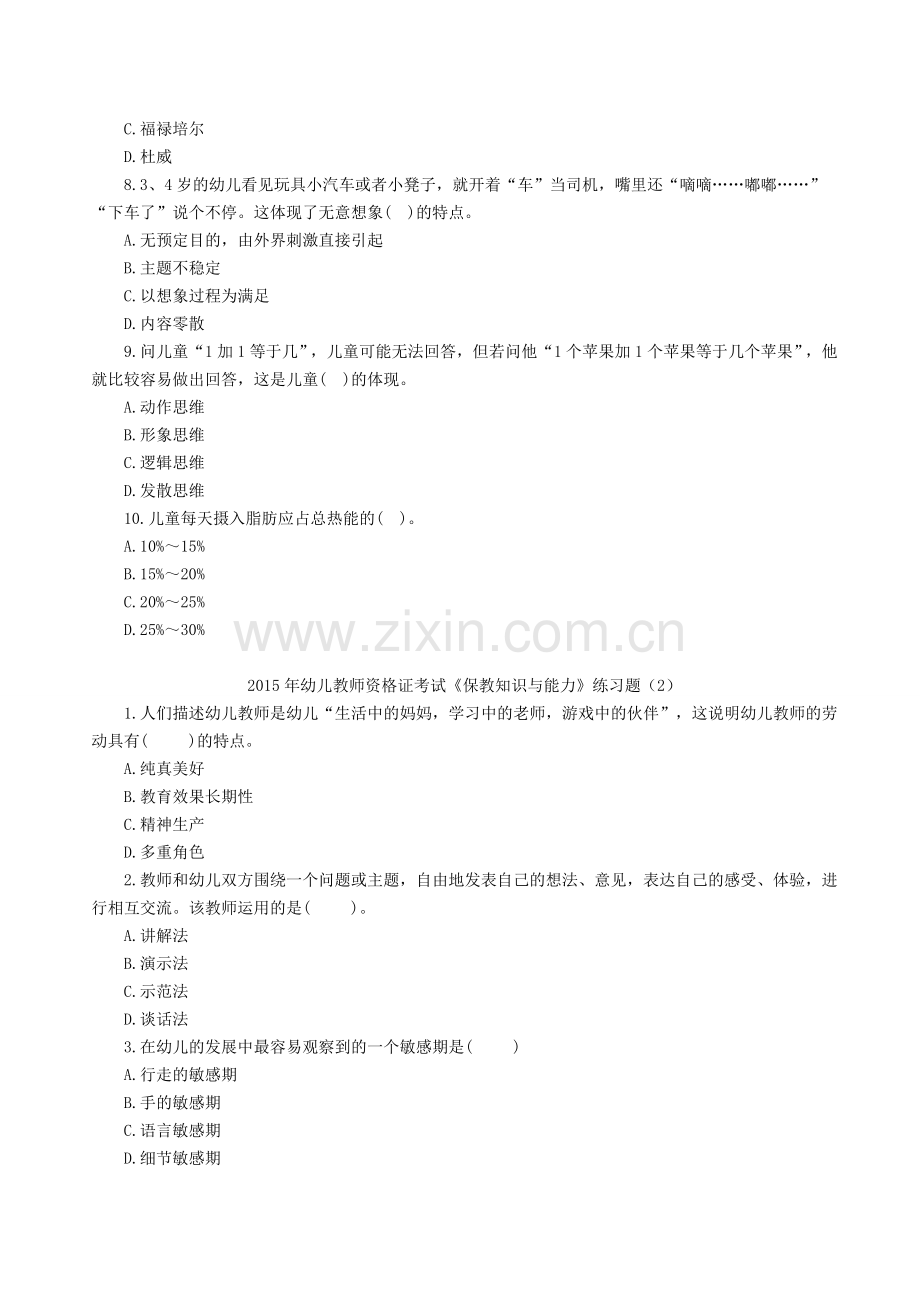 C.福禄培尔

D.杜威

8.3、4岁的幼儿看见玩具小汽车或者小凳子，就开着“车”当司机，嘴里还“嘀嘀……嘟嘟……”“下车了”说个不停。这体现了无意想象( )的特点。

A.无预定目的，由外界刺激直接引起

B.主题不稳定

C.以想象过程为满足

D.内容零散

9.问儿童“1加1等于几”，儿童可能无法回答，但若问他“1个苹果加1个苹果等于几个苹果”，他就比较容易做出回答，这是儿童( )的体现。

A.动作思维

B.形象思维

C.逻辑思维

D.发散思维

10.儿童每天摄入脂肪应占总热能的( )。

A.10%～15%

B.15%～20%

C.20%～25%

D.25%～30%

2015年幼儿教师资格证考试《保教知识与能力》练习题（2）

1.人们描述幼儿教师是幼儿“生活中的妈妈，学习中的老师，游戏中的伙伴”，这说明幼儿教师的劳动具有( )的特点。

A.纯真美好

B.教育效果长期性

C.精神生产

D.多重角色

2.教师和幼儿双方围绕一个问题或主题，自由地发表自己的想法、意见，表达自己的感受、体验，进行相互交流。该教师运用的是( )。

A.讲解法

B.演示法

C.示范法

D.谈话法

3.在幼儿的发展中最容易观察到的一个敏感期是( )

A.行走的敏感期

B.手的敏感期

C.语言敏感期

D.细节敏感期

www.zixin.com.cn